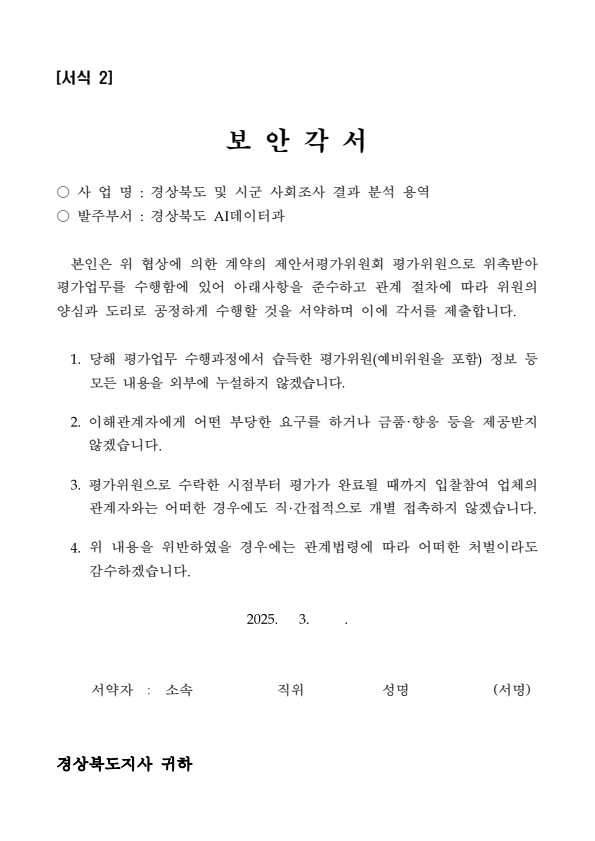 [서식 2]

보 안 각 서

○ 사 업 명 : 경상북도 및 시군 사회조사 결과 분석 용역
○ 발주부서 : 경상북도 AI데이터과

본인은 위 협상에 의한 계약의 제안서평가위원회 평가위원으로 위촉받아 평가업무를 수행함에 있어 아래사항을 준수하고 관계 절차에 따라 위원의 양심과 도리로 공정하게 수행할 것을 서약하며 이에 각서를 제출합니다.

1. 당해 평가업무 수행과정에서 습득한 평가위원(예비위원을 포함) 정보 등 모든 내용을 외부에 누설하지 않겠습니다.

2. 이해관계자에게 어떤 부당한 요구를 하거나 금품·향응 등을 제공받지 않겠습니다.

3. 평가위원으로 수락한 시점부터 평가가 완료될 때까지 입찰참여 업체의 관계자와는 어떠한 경우에도 직·간접적으로 개별 접촉하지 않겠습니다.

4. 위 내용을 위반하였을 경우에는 관계법령에 따라 어떠한 처벌이라도 감수하겠습니다.

2025. 3. .

서약자 : 소속 직위 성명 (서명)

경상북도지사 귀하